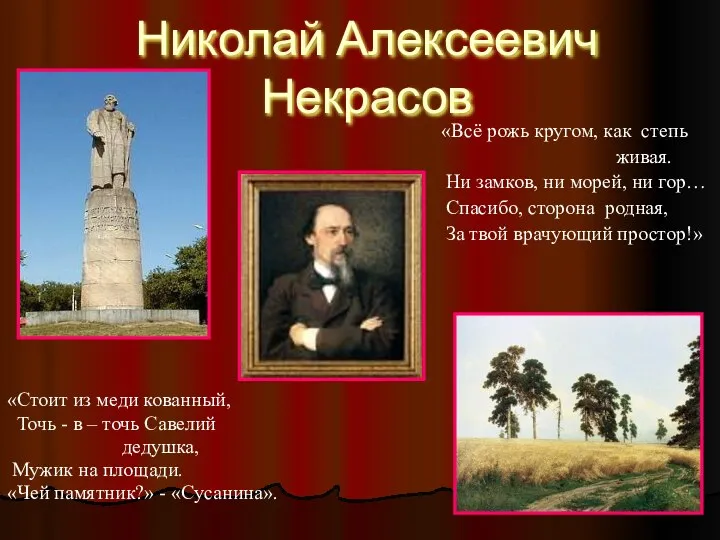 Николай Алексеевич Некрасов

«Всё рожь кругом, как степь живая.
Ни замков, ни морей, ни гор…
Спасибо, сторона родная,
За твой врачующий простор!»

«Стоит из меди кованный,
Точь - в – точь Савелий дедушка,
Мужик на площади.
«Чей памятник?» - «Сусанина».